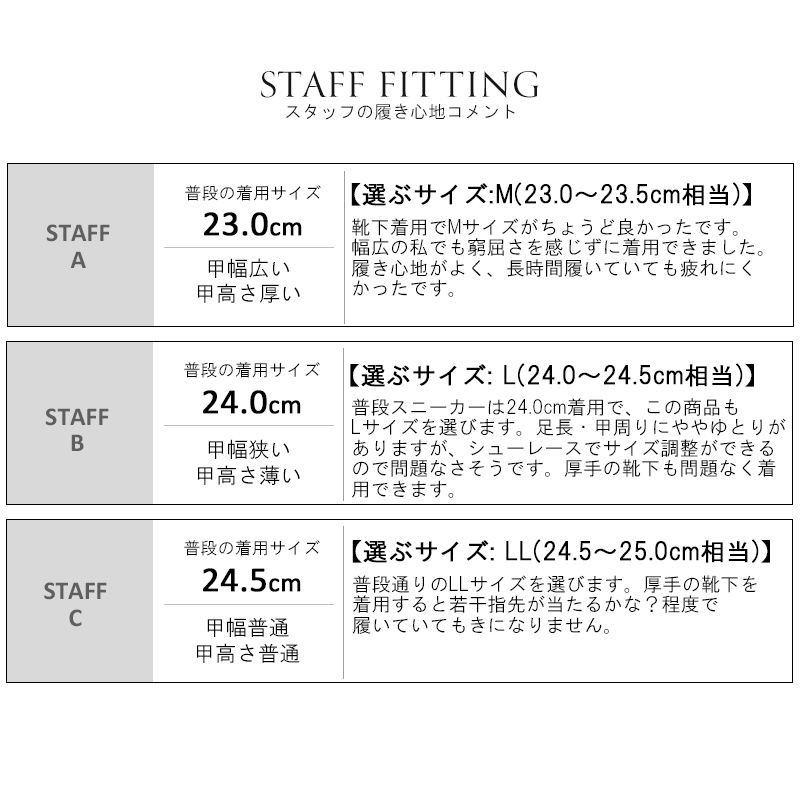 STAFF FITTING
スタッフの履き心地コメント

STAFF A

普段の着用サイズ
23.0cm
甲幅広い
甲高さ厚い

【選ぶサイズ:M(23.0～23.5cm相当)】
靴下着用でMサイズがちょうど良かったです。幅広の私でも窮屈さを感じずに着用できました。履き心地がよく、長時間履いていても疲れにくかったです。

STAFF B

普段の着用サイズ
24.0cm
甲幅狭い
甲高さ薄い

【選ぶサイズ: L(24.0～24.5cm相当)】
普段スニーカーは24.0cm着用で、この商品もLサイズを選びます。足長・甲周りにややゆとりがありますが、シューレースでサイズ調整ができるので問題なさそうです。厚手の靴下も問題なく着用できます。

STAFF C

普段の着用サイズ
24.5cm
甲幅普通
甲高さ普通

【選ぶサイズ: LL(24.5～25.0cm相当)】
普段通りのLLサイズを選びます。厚手の靴下を着用すると若干指先が当たるかな？程度で履いていてもきになりません。